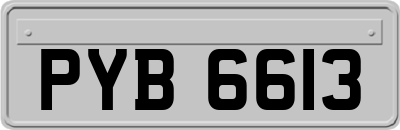 PYB 6613